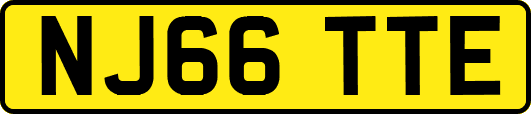 NJ66 TTE